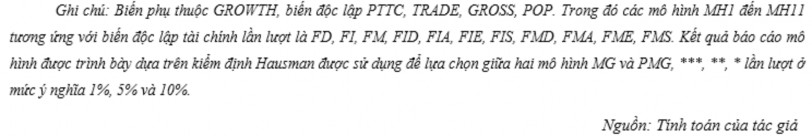 Ghi chú: Biến phụ thuộc GROWTH, biến độc lập PTTC, TRADE, GROSS, POP. Trong đó các mô hình MH1 đến MH11 tương ứng với biến độc lập tài chính lần lượt là FD, FI, FM, FID, FIA, FIE, FIS, FMD, FMA, FME, FMS. Kết quả báo cáo mô hình được trình bày dựa trên kiểm định Hausman được sử dụng để lựa chọn giữa hai mô hình MG và PMG, ***, **, * lần lượt ở mức ý nghĩa 1%, 5% và 10%.

Nguồn: Tính toán của tác giả